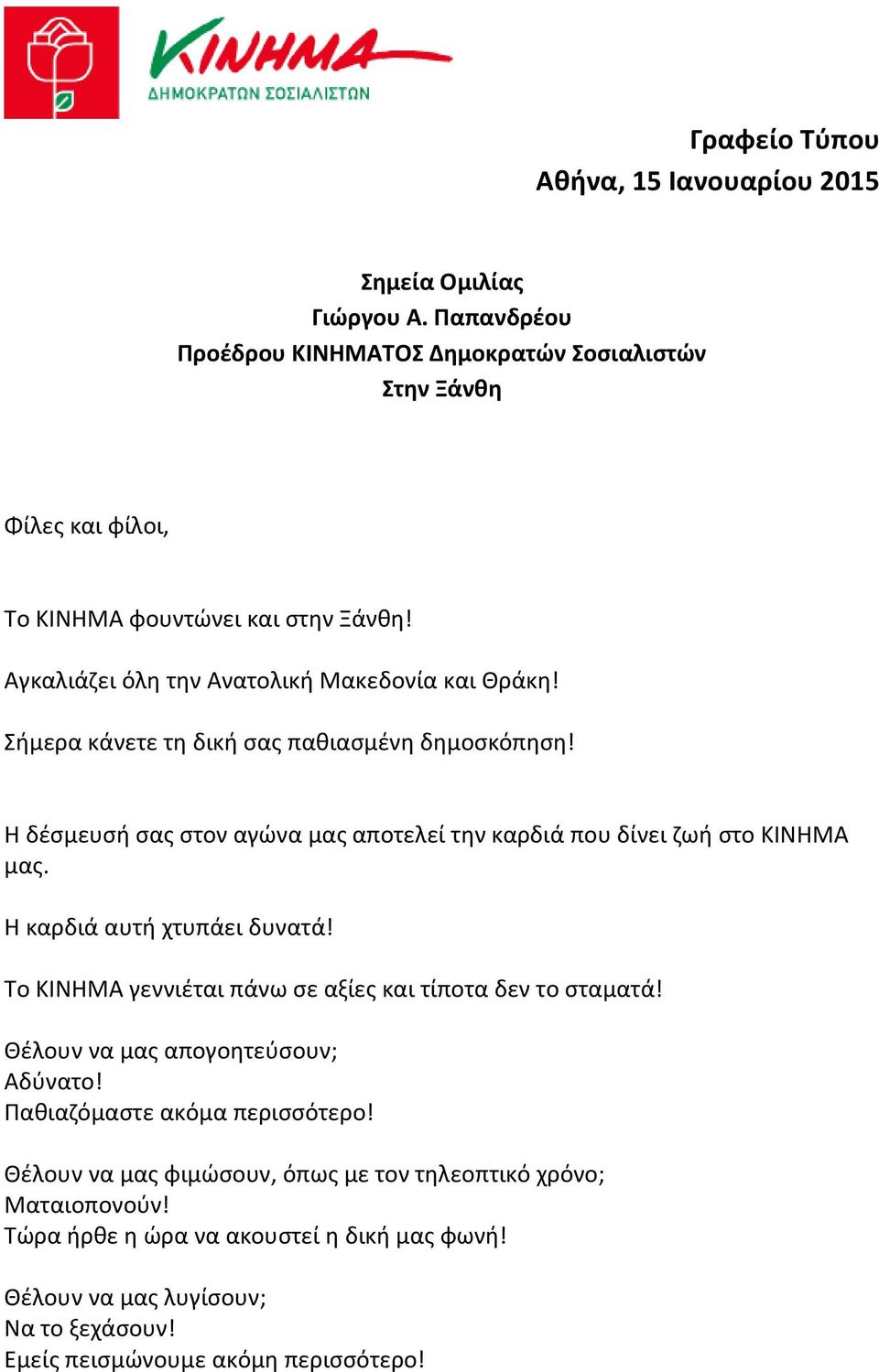 ΚΙΝΗΜΑ
ΔΗΜΟΚΡΑΤΩΝ ΣΟΣΙΑΛΙΣΤΩΝ

Γραφείο Τύπου
Αθήνα, 15 Ιανουαρίου 2015

Σημεία Ομιλίας
Γιώργου Α. Παπανδρέου
Προέδρου ΚΙΝΗΜΑΤΟΣ Δημοκρατών Σοσιαλιστών
Στην Ξάνθη

Φίλες και φίλοι,

Το ΚΙΝΗΜΑ φουντώνει και στην Ξάνθη!

Αγκαλιάζει όλη την Ανατολική Μακεδονία και Θράκη!

Σήμερα κάνετε τη δική σας παθιασμένη δημοσκόπηση!

Η δέσμευσή σας στον αγώνα μας αποτελεί την καρδιά που δίνει ζωή στο ΚΙΝΗΜΑ μας.

Η καρδιά αυτή χτυπάει δυνατά!

Το ΚΙΝΗΜΑ γεννιέται πάνω σε αξίες και τίποτα δεν το σταματά!

Θέλουν να μας απογοητεύσουν;
Αδύνατο!
Παθιαζόμαστε ακόμα περισσότερο!

Θέλουν να μας φιμώσουν, όπως με τον τηλεοπτικό χρόνο;
Ματαιοπονούν!
Τώρα ήρθε η ώρα να ακουστεί η δική μας φωνή!

Θέλουν να μας λυγίσουν;
Να το ξεχάσουν!
Εμείς πεισμώνουμε ακόμη περισσότερο!